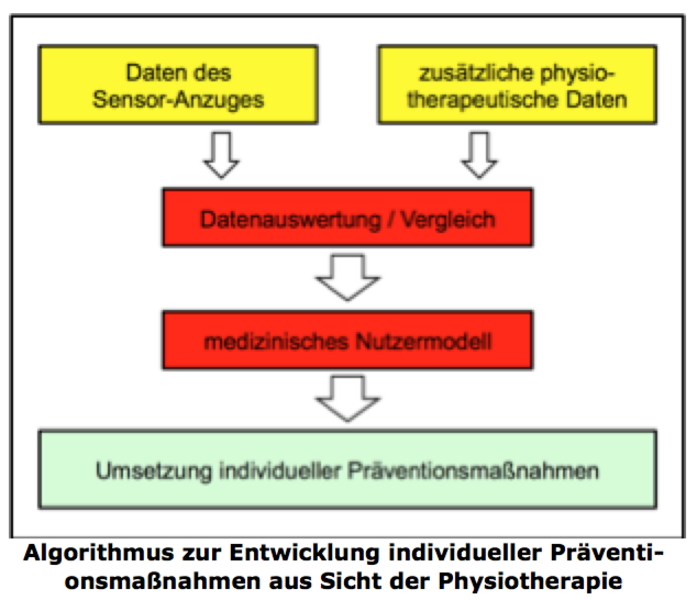 Daten des Sensor-Anzuges

zusätzliche physiotherapeutische Daten

Datenauswertung / Vergleich

medizinisches Nutzermodell

Umsetzung individueller Präventionsmaßnahmen

Algorithmus zur Entwicklung individueller Präventionsmaßnahmen aus Sicht der Physiotherapie